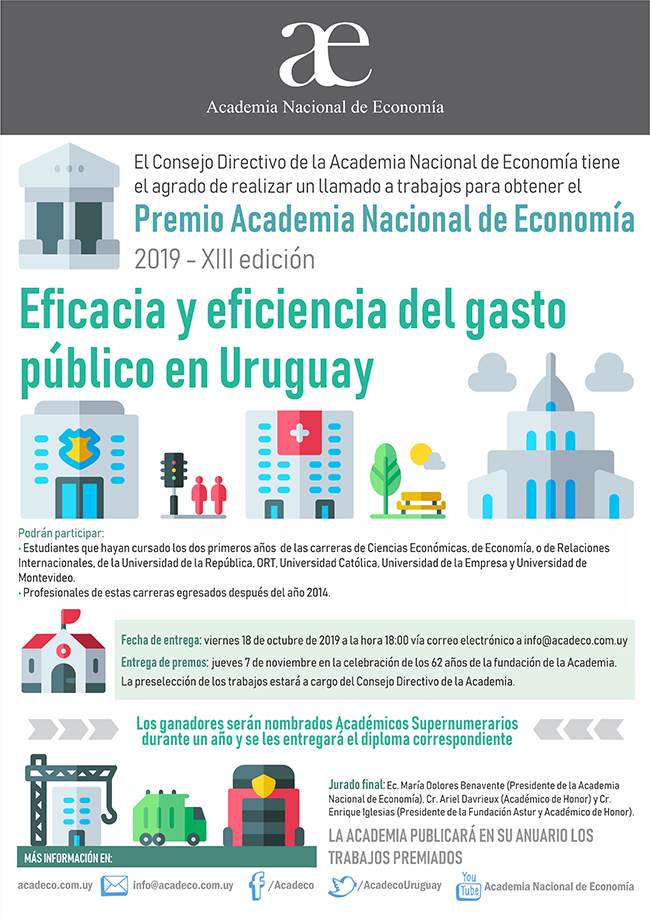 æ
Academia Nacional de Economía

El Consejo Directivo de la Academia Nacional de Economía tiene el agrado de realizar un llamado a trabajos para obtener el
Premio Academia Nacional de Economía
2019 - XIII edición

Eficacia y eficiencia del gasto público en Uruguay

Podrán participar:
• Estudiantes que hayan cursado los dos primeros años de las carreras de Ciencias Económicas, de Economía, o de Relaciones Internacionales, de la Universidad de la República, ORT, Universidad Católica, Universidad de la Empresa y Universidad de Montevideo.
• Profesionales de estas carreras egresados después del año 2014.

Fecha de entrega: viernes 18 de octubre de 2019 a la hora 18:00 vía correo electrónico a info@acadeco.com.uy
Entrega de premos: jueves 7 de noviembre en la celebración de los 62 años de la fundación de la Academia.
La preselección de los trabajos estará a cargo del Consejo Directivo de la Academia.

Los ganadores serán nombrados Académicos Supernumerarios durante un año y se les entregará el diploma correspondiente

Jurado final: Ec. María Dolores Benavente (Presidente de la Academia Nacional de Economía), Cr. Ariel Davrieux (Académico de Honor) y Cr. Enrique Iglesias (Presidente de la Fundación Astur y Académico de Honor).

LA ACADEMIA PUBLICARÁ EN SU ANUARIO LOS TRABAJOS PREMIADOS

MÁS INFORMACIÓN EN:
acadeco.com.uy info@acadeco.com.uy /Acadeco /AcadecoUruguay You Tube Academia Nacional de Economía